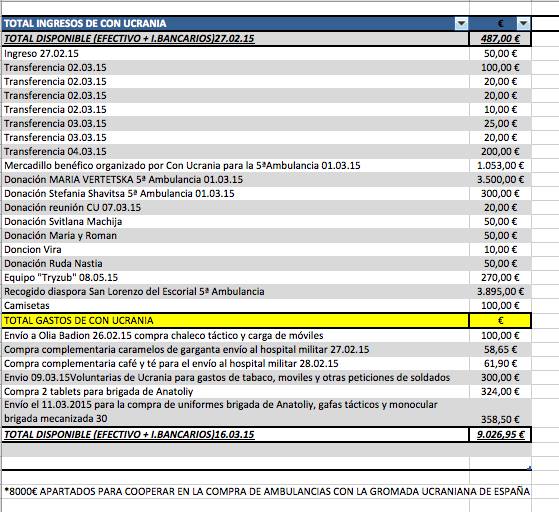 | TOTAL INGRESOS DE CON UCRANIA | € |
|---|---|
| TOTAL DISPONIBLE (EFECTIVO + I.BANCARIOS)27.02.15 | 487,00 € |
| Ingreso 27.02.15 | 50,00 € |
| Transferencia 02.03.15 | 100,00 € |
| Transferencia 02.03.15 | 20,00 € |
| Transferencia 02.03.15 | 20,00 € |
| Transferencia 02.03.15 | 10,00 € |
| Transferencia 03.03.15 | 25,00 € |
| Transferencia 03.03.15 | 20,00 € |
| Transferencia 04.03.15 | 200,00 € |
| Mercadillo benéfico organizado por Con Ucrania para la 5ªAmbulancia 01.03.15 | 1.053,00 € |
| Donación MARIA VERTETSKA 5ª Ambulancia 01.03.15 | 3.500,00 € |
| Donación Stefania Shavitsa 5ª Ambulancia 01.03.15 | 300,00 € |
| Donación reunión CU 07.03.15 | 20,00 € |
| Donación Svitlana Machija | 50,00 € |
| Donación Maria y Roman | 50,00 € |
| Doncion Vira | 10,00 € |
| Donación Ruda Nastia | 50,00 € |
| Equipo "Tryzub" 08.05.15 | 270,00 € |
| Recogido diaspora San Lorenzo del Escorial 5ª Ambulancia | 3.895,00 € |
| Camisetas | 100,00 € |
| TOTAL GASTOS DE CON UCRANIA | € |
| Envío a Olia Badion 26.02.15 compra chaleco táctico y carga de móviles | 100,00 € |
| Compra complementaria caramelos de garganta envío al hospital militar 27.02.15 | 58,65 € |
| Compra complementaria café y té para el envío al hospital militar 28.02.15 | 61,90 € |
| Envio 09.03.15Voluntarias de Ucrania para gastos de tabaco, moviles y otras peticiones de soldados | 300,00 € |
| Compra 2 tablets para brigada de Anatoliy | 324,00 € |
| Envío el 11.03.2015 para la compra de uniformes brigada de Anatoliy, gafas tácticos y monocular brigada mecanizada 30 | 358,50 € |
| TOTAL DISPONIBLE (EFECTIVO + I.BANCARIOS)16.03.15 | 9.026,95 € |

*8000€ APARTADOS PARA COOPERAR EN LA COMPRA DE AMBULANCIAS CON LA GROMADA UCRANIANA DE ESPAÑA